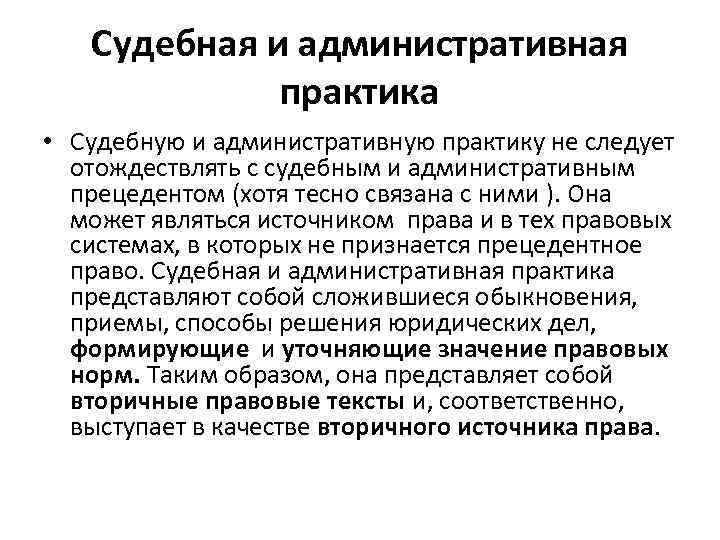 Судебная и административная практика

• Судебную и административную практику не следует отождествлять с судебным и административным прецедентом (хотя тесно связана с ними ). Она может являться источником права и в тех правовых системах, в которых не признается прецедентное право. Судебная и административная практика представляют собой сложившиеся обыкновения, приемы, способы решения юридических дел, формирующие и уточняющие значение правовых норм. Таким образом, она представляет собой вторичные правовые тексты и, соответственно, выступает в качестве вторичного источника права.